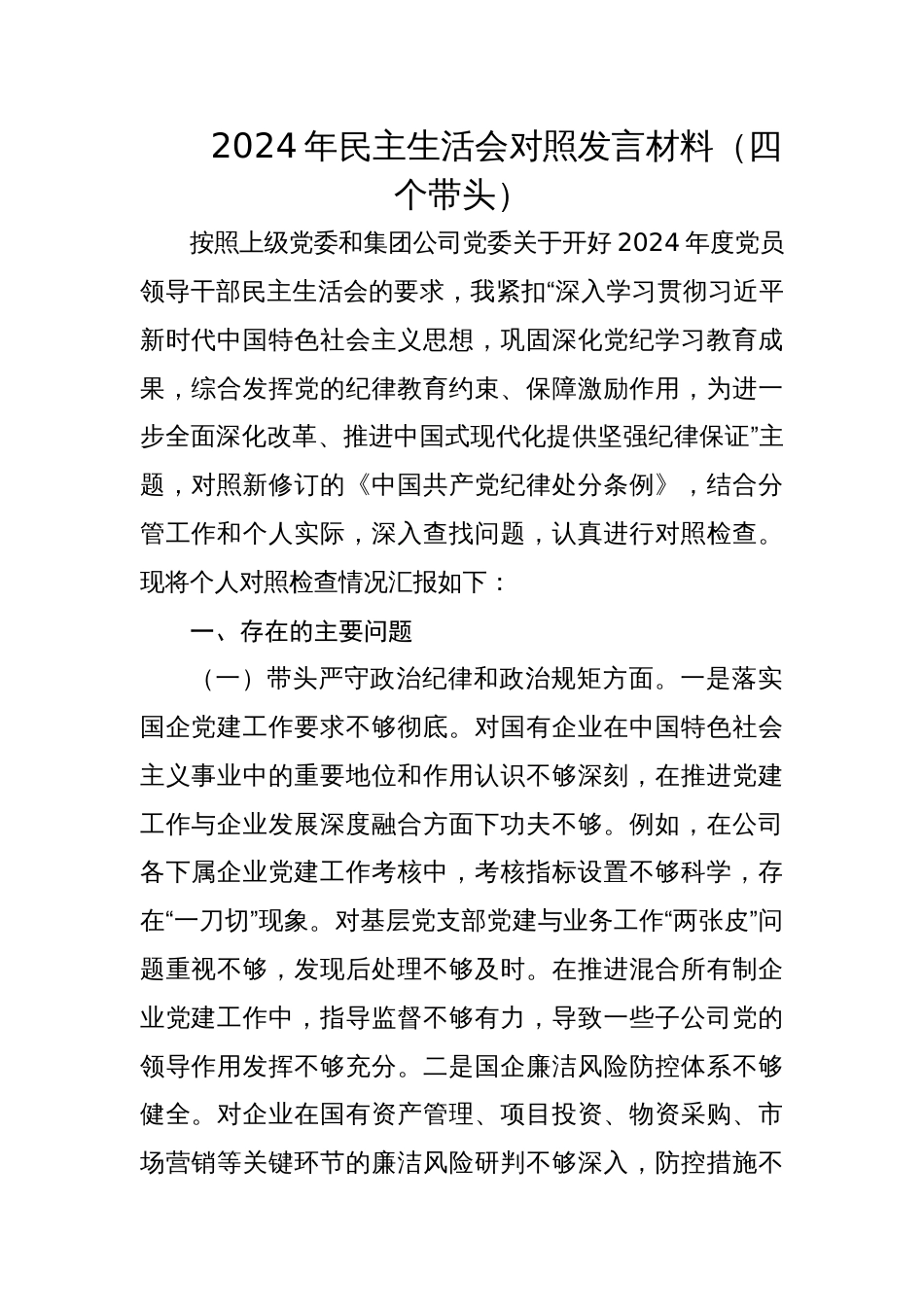 2024年民主生活会对照发言材料（四个带头）

按照上级党委和集团公司党委关于开好2024年度党员领导干部民主生活会的要求，我紧扣“深入学习贯彻习近平新时代中国特色社会主义思想，巩固深化党纪学习教育成果，综合发挥党的纪律教育约束、保障激励作用，为进一步全面深化改革、推进中国式现代化提供坚强纪律保证”主题，对照新修订的《中国共产党纪律处分条例》，结合分管工作和个人实际，深入查找问题，认真进行对照检查。现将个人对照检查情况汇报如下：

一、存在的主要问题

（一）带头严守政治纪律和政治规矩方面。一是落实国企党建工作要求不够彻底。对国有企业在中国特色社会主义事业中的重要地位和作用认识不够深刻，在推进党建工作与企业发展深度融合方面下功夫不够。例如，在公司各下属企业党建工作考核中，考核指标设置不够科学，存在“一刀切”现象。对基层党支部党建与业务工作“两张皮”问题重视不够，发现后处理不够及时。在推进混合所有制企业党建工作中，指导监督不够有力，导致一些子公司党的领导作用发挥不够充分。二是国企廉洁风险防控体系不够健全。对企业在国有资产管理、项目投资、物资采购、市场营销等关键环节的廉洁风险研判不够深入，防控措施不